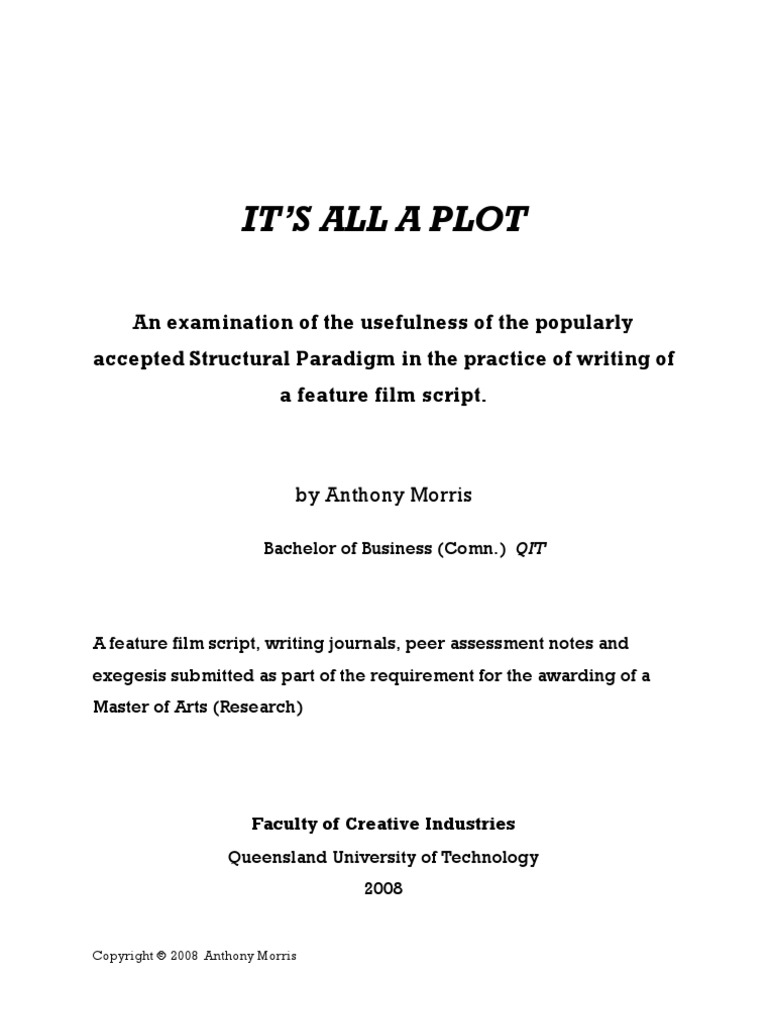 IT'S ALL A PLOT

An examination of the usefulness of the popularly accepted Structural Paradigm in the practice of writing of a feature film script.

by Anthony Morris

Bachelor of Business (Comn.) QIT

A feature film script, writing journals, peer assessment notes and exegesis submitted as part of the requirement for the awarding of a Master of Arts (Research)

Faculty of Creative Industries
Queensland University of Technology
2008

Copyright © 2008 Anthony Morris